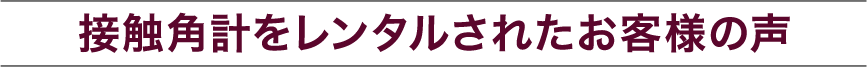 接触角計をレンタルされたお客様の声